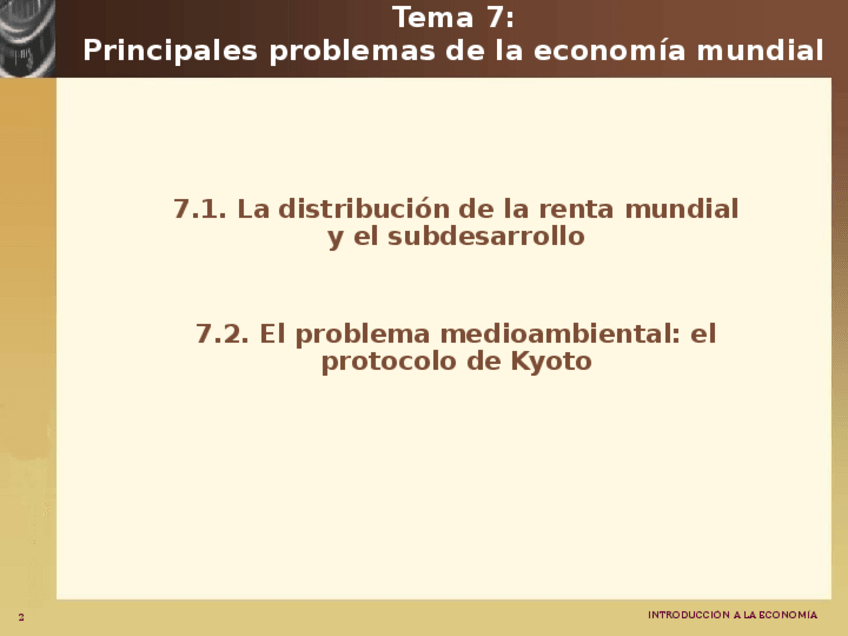 Tema 7:
Principales problemas de la economía mundial

7.1. La distribución de la renta mundial y el subdesarrollo

7.2. El problema medioambiental: el protocolo de Kyoto

2

INTRODUCCION A LA ECONOMÍA